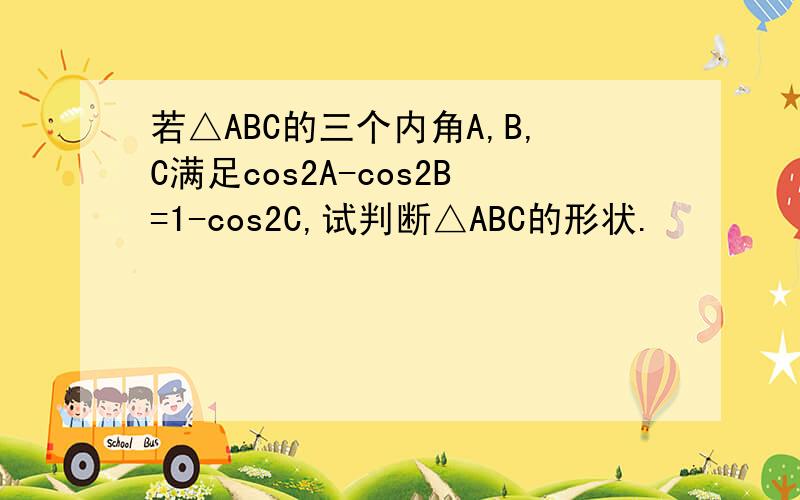 若△ABC的三个内角A,B,C满足cos2A-cos2B=1-cos2C,试判断△ABC的形状.

School Bus